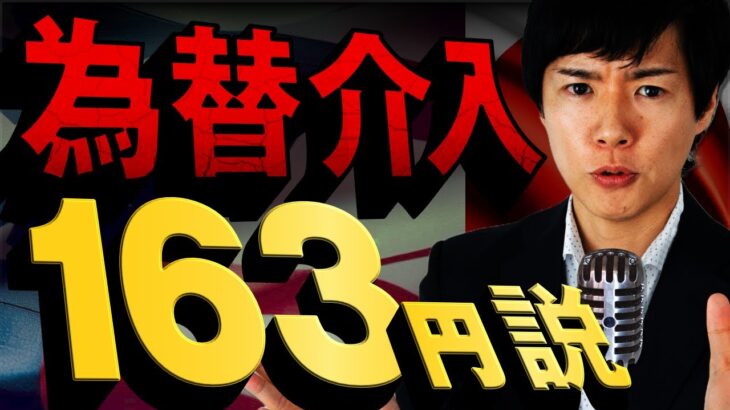 為替介入

163円説